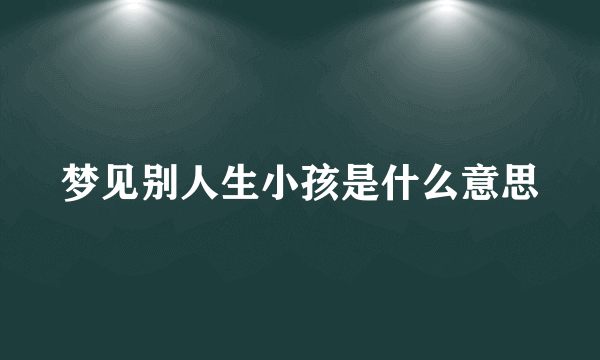 梦见别人生小孩是什么意思